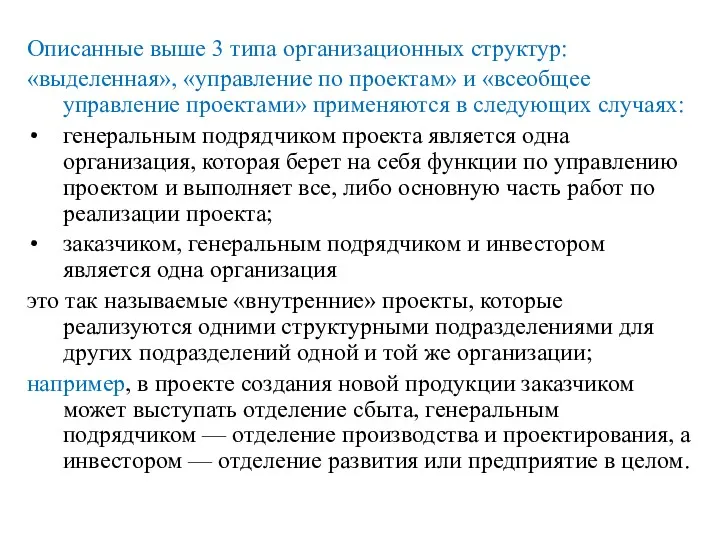 Описанные выше 3 типа организационных структур: «выделенная», «управление по проектам» и «всеобщее управление проектами» применяются в следующих случаях:

• генеральным подрядчиком проекта является одна организация, которая берет на себя функции по управлению проектом и выполняет все, либо основную часть работ по реализации проекта;

• заказчиком, генеральным подрядчиком и инвестором является одна организация

это так называемые «внутренние» проекты, которые реализуются одними структурными подразделениями для других подразделений одной и той же организации;

например, в проекте создания новой продукции заказчиком может выступать отделение сбыта, генеральным подрядчиком — отделение производства и проектирования, а инвестором — отделение развития или предприятие в целом.